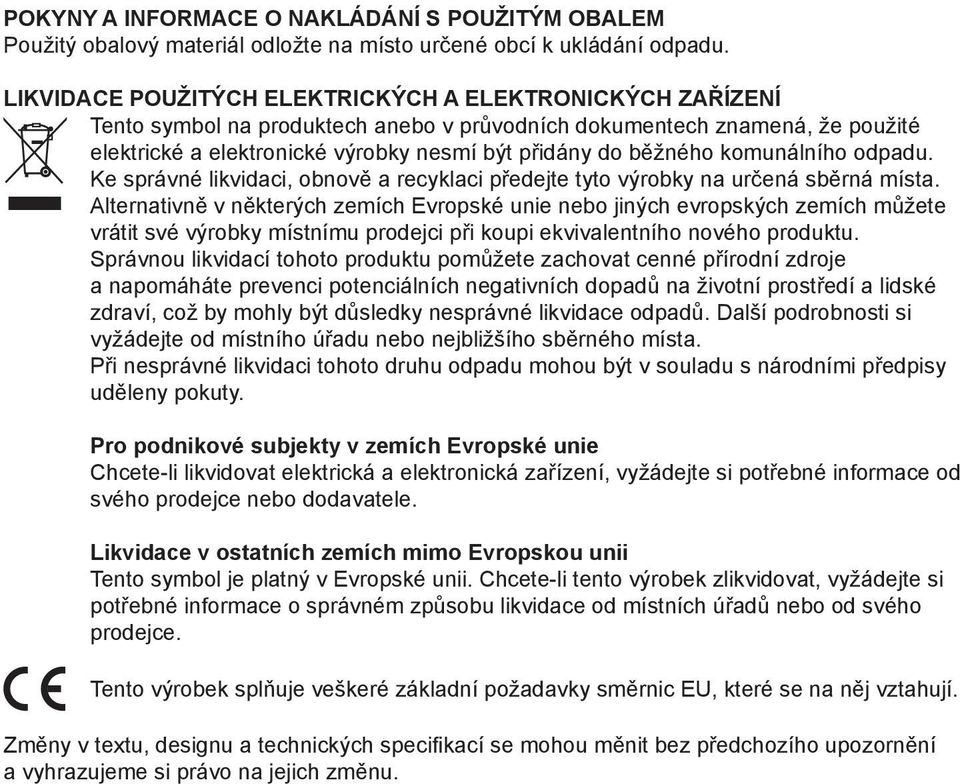 POKYNY A INFORMACE O NAKLÁDÁNÍ S POUŽITÝM OBALEM
Použitý obalový materiál odložte na místo určené obcí k ukládání odpadu.

LIKVIDACE POUŽITÝCH ELEKTRICKÝCH A ELEKTRONICKÝCH ZAŘÍZENÍ
Tento symbol na produktech anebo v průvodních dokumentech znamená, že použité elektrické a elektronické výrobky nesmí být přidány do běžného komunálního odpadu. Ke správné likvidaci, obnově a recyklaci předejte tyto výrobky na určená sběrná místa. Alternativně v některých zemích Evropské unie nebo jiných evropských zemích můžete vrátit své výrobky místnímu prodejci při koupi ekvivalentního nového produktu. Správnou likvidací tohoto produktu pomůžete zachovat cenné přírodní zdroje a napomáháte prevenci potenciálních negativních dopadů na životní prostředí a lidské zdraví, což by mohly být důsledky nesprávné likvidace odpadů. Další podrobnosti si vyžádejte od místního úřadu nebo nejbližšího sběrného místa.
Při nesprávné likvidaci tohoto druhu odpadu mohou být v souladu s národními předpisy uděleny pokuty.

Pro podnikové subjekty v zemích Evropské unie
Chcete-li likvidovat elektrická a elektronická zařízení, vyžádejte si potřebné informace od svého prodejce nebo dodavatele.

Likvidace v ostatních zemích mimo Evropskou unii
Tento symbol je platný v Evropské unii. Chcete-li tento výrobek zlikvidovat, vyžádejte si potřebné informace o správném způsobu likvidace od místních úřadů nebo od svého prodejce.

CE
Tento výrobek splňuje veškeré základní požadavky směrnic EU, které se na něj vztahují.

Změny v textu, designu a technických specifikací se mohou měnit bez předchozího upozornění a vyhrazujeme si právo na jejich změnu.